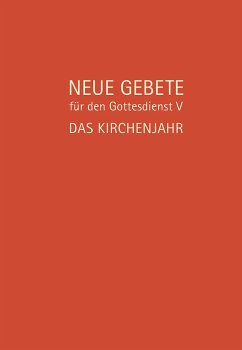 NEUE GEBETE
für den Gottesdienst V
DAS KIRCHENJAHR